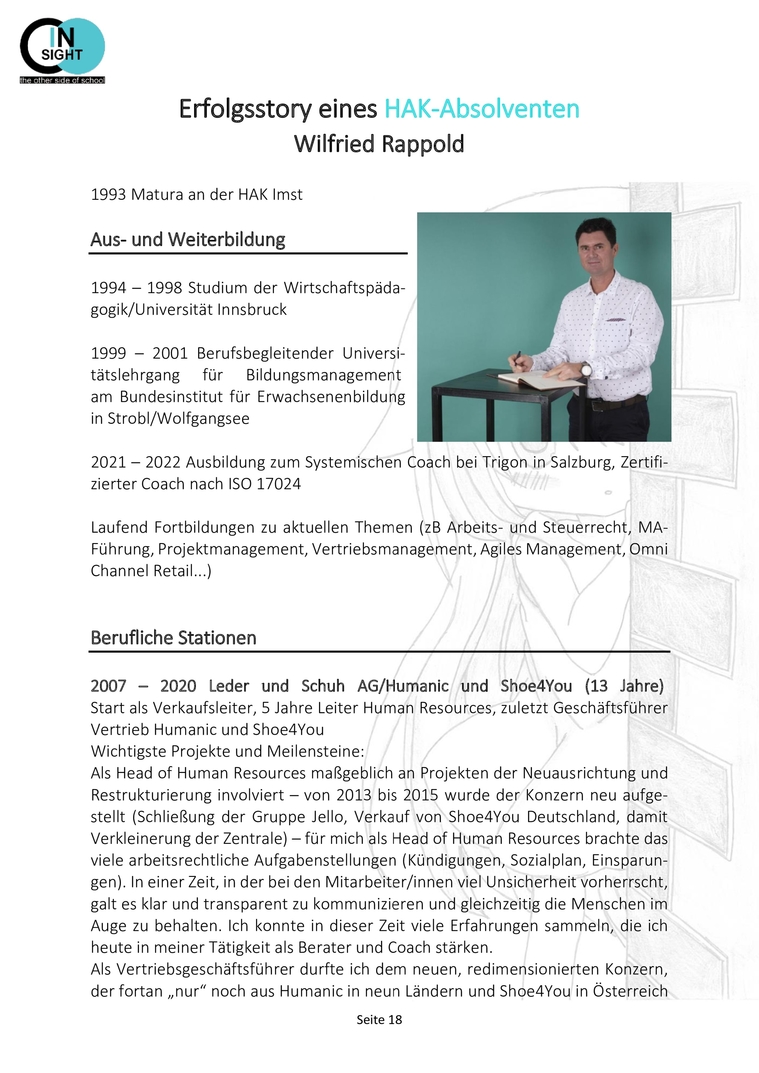 IN SIGHT
the other side of school

Erfolgsstory eines HAK-Absolventen
Wilfried Rappold

1993 Matura an der HAK Imst

Aus- und Weiterbildung

1994 – 1998 Studium der Wirtschaftspädagogik/Universität Innsbruck

1999 – 2001 Berufsbegleitender Universitätslehrgang für Bildungsmanagement am Bundesinstitut für Erwachsenenbildung in Strobl/Wolfgangsee

2021 – 2022 Ausbildung zum Systemischen Coach bei Trigon in Salzburg, Zertifizierter Coach nach ISO 17024

Laufend Fortbildungen zu aktuellen Themen (zB Arbeits- und Steuerrecht, MA-Führung, Projektmanagement, Vertriebsmanagement, Agiles Management, Omni Channel Retail...)

Berufliche Stationen

2007 – 2020 Leder und Schuh AG/Humanic und Shoe4You (13 Jahre)
Start als Verkaufsleiter, 5 Jahre Leiter Human Resources, zuletzt Geschäftsführer Vertrieb Humanic und Shoe4You
Wichtigste Projekte und Meilensteine:
Als Head of Human Resources maßgeblich an Projekten der Neuausrichtung und Restrukturierung involviert – von 2013 bis 2015 wurde der Konzern neu aufgestellt (Schließung der Gruppe Jello, Verkauf von Shoe4You Deutschland, damit Verkleinerung der Zentrale) – für mich als Head of Human Resources brachte das viele arbeitsrechtliche Aufgabenstellungen (Kündigungen, Sozialplan, Einsparungen). In einer Zeit, in der bei den Mitarbeiter/innen viel Unsicherheit vorherrscht, galt es klar und transparent zu kommunizieren und gleichzeitig die Menschen im Auge zu behalten. Ich konnte in dieser Zeit viele Erfahrungen sammeln, die ich heute in meiner Tätigkeit als Berater und Coach stärken.
Als Vertriebsgeschäftsführer durfte ich dem neuen, redimensionierten Konzern, der fortan „nur“ noch aus Humanic in neun Ländern und Shoe4You in Österreich

Seite 18